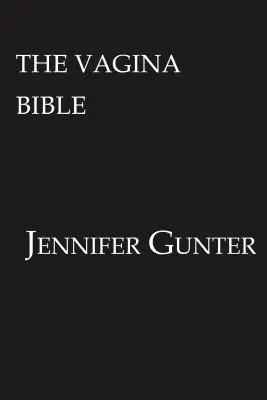 THE VAGINA BIBLE

JENNIFER GUNTER